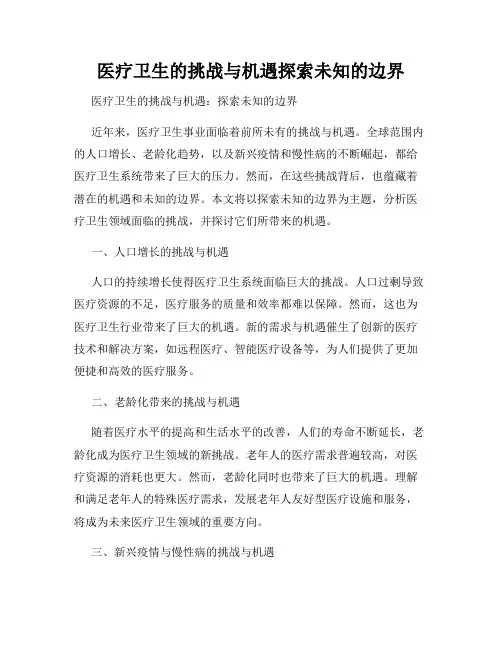 医疗卫生的挑战与机遇探索未知的边界

医疗卫生的挑战与机遇：探索未知的边界

近年来，医疗卫生事业面临着前所未有的挑战与机遇。全球范围内的人口增长、老龄化趋势，以及新兴疫情和慢性病的不断崛起，都给医疗卫生系统带来了巨大的压力。然而，在这些挑战背后，也蕴藏着潜在的机遇和未知的边界。本文将以探索未知的边界为主题，分析医疗卫生领域面临的挑战，并探讨它们所带来的机遇。

一、人口增长的挑战与机遇

人口的持续增长使得医疗卫生系统面临巨大的挑战。人口过剩导致医疗资源的不足，医疗服务的质量和效率都难以保障。然而，这也为医疗卫生行业带来了巨大的机遇。新的需求与机遇催生了创新的医疗技术和解决方案，如远程医疗、智能医疗设备等，为人们提供了更加便捷和高效的医疗服务。

二、老龄化带来的挑战与机遇

随着医疗水平的提高和生活水平的改善，人们的寿命不断延长，老龄化成为医疗卫生领域的新挑战。老年人的医疗需求普遍较高，对医疗资源的消耗也更大。然而，老龄化同时也带来了巨大的机遇。理解和满足老年人的特殊医疗需求，发展老年人友好型医疗设施和服务，将成为未来医疗卫生领域的重要方向。

三、新兴疫情与慢性病的挑战与机遇